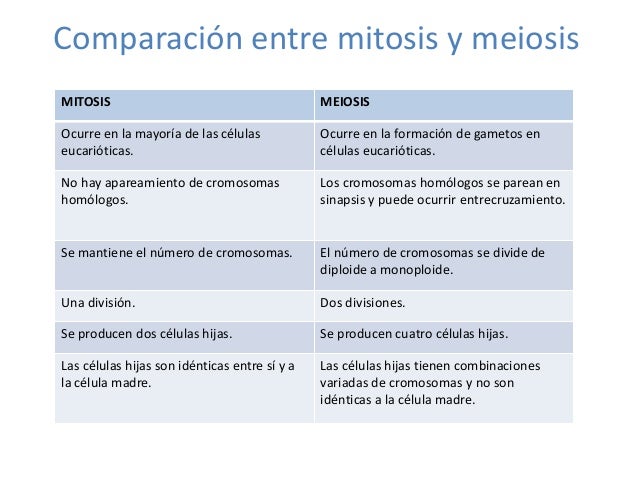 Comparación entre mitosis y meiosis

| MITOSIS | MEIOSIS |
|---|---|
| Ocurre en la mayoría de las células eucarióticas. | Ocurre en la formación de gametos en células eucarióticas. |
| No hay apareamiento de cromosomas homólogos. | Los cromosomas homólogos se parean en sinapsis y puede ocurrir entrecruzamiento. |
| Se mantiene el número de cromosomas. | El número de cromosomas se divide de diploide a monoploide. |
| Una división. | Dos divisiones. |
| Se producen dos células hijas. | Se producen cuatro células hijas. |
| Las células hijas son idénticas entre sí y a la célula madre. | Las células hijas tienen combinaciones variadas de cromosomas y no son idénticas a la célula madre. |